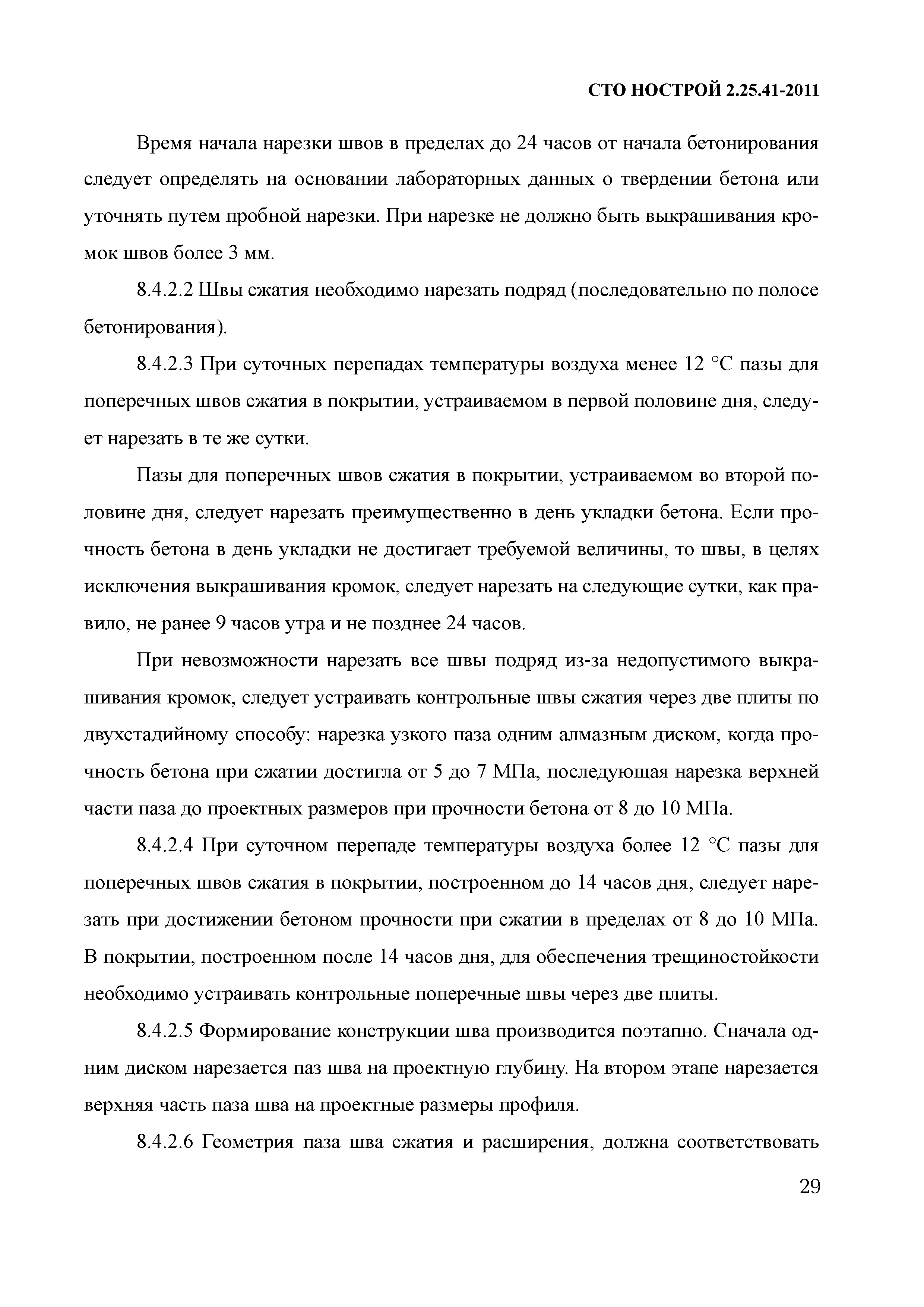 СТО НОСТРОЙ 2.25.41-2011

Время начала нарезки швов в пределах до 24 часов от начала бетонирования следует определять на основании лабораторных данных о твердении бетона или уточнять путем пробной нарезки. При нарезке не должно быть выкрашивания кромок швов более 3 мм.

8.4.2.2 Швы сжатия необходимо нарезать подряд (последовательно по полосе бетонирования).

8.4.2.3 При суточных перепадах температуры воздуха менее 12 °С пазы для поперечных швов сжатия в покрытии, устраиваемом в первой половине дня, следует нарезать в те же сутки.

Пазы для поперечных швов сжатия в покрытии, устраиваемом во второй половине дня, следует нарезать преимущественно в день укладки бетона. Если прочность бетона в день укладки не достигает требуемой величины, то швы, в целях исключения выкрашивания кромок, следует нарезать на следующие сутки, как правило, не ранее 9 часов утра и не позднее 24 часов.

При невозможности нарезать все швы подряд из-за недопустимого выкрашивания кромок, следует устраивать контрольные швы сжатия через две плиты по двухстадийному способу: нарезка узкого паза одним алмазным диском, когда прочность бетона при сжатии достигла от 5 до 7 МПа, последующая нарезка верхней части паза до проектных размеров при прочности бетона от 8 до 10 МПа.

8.4.2.4 При суточном перепаде температуры воздуха более 12 °С пазы для поперечных швов сжатия в покрытии, построенном до 14 часов дня, следует нарезать при достижении бетоном прочности при сжатии в пределах от 8 до 10 МПа. В покрытии, построенном после 14 часов дня, для обеспечения трещиностойкости необходимо устраивать контрольные поперечные швы через две плиты.

8.4.2.5 Формирование конструкции шва производится поэтапно. Сначала одним диском нарезается паз шва на проектную глубину. На втором этапе нарезается верхняя часть паза шва на проектные размеры профиля.

8.4.2.6 Геометрия паза шва сжатия и расширения, должна соответствовать

29